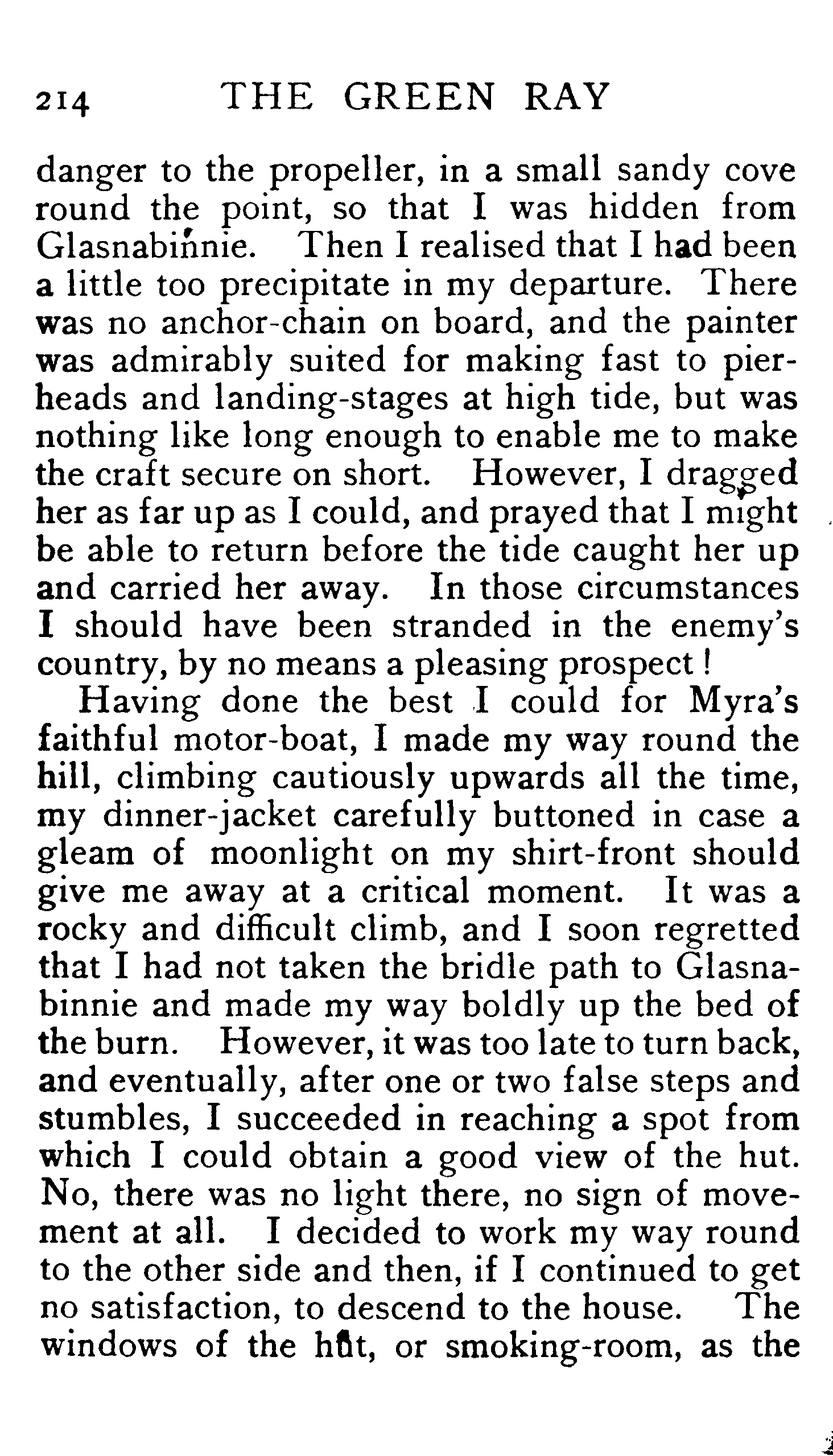 214 THE GREEN RAY

danger to the propeller, in a small sandy cove round the point, so that I was hidden from Glasnabinnie. Then I realised that I had been a little too precipitate in my departure. There was no anchor-chain on board, and the painter was admirably suited for making fast to pierheads and landing-stages at high tide, but was nothing like long enough to enable me to make the craft secure on short. However, I dragged her as far up as I could, and prayed that I might be able to return before the tide caught her up and carried her away. In those circumstances I should have been stranded in the enemy's country, by no means a pleasing prospect!

Having done the best I could for Myra's faithful motor-boat, I made my way round the hill, climbing cautiously upwards all the time, my dinner-jacket carefully buttoned in case a gleam of moonlight on my shirt-front should give me away at a critical moment. It was a rocky and difficult climb, and I soon regretted that I had not taken the bridle path to Glasnabinnie and made my way boldly up the bed of the burn. However, it was too late to turn back, and eventually, after one or two false steps and stumbles, I succeeded in reaching a spot from which I could obtain a good view of the hut. No, there was no light there, no sign of movement at all. I decided to work my way round to the other side and then, if I continued to get no satisfaction, to descend to the house. The windows of the hut, or smoking-room, as the